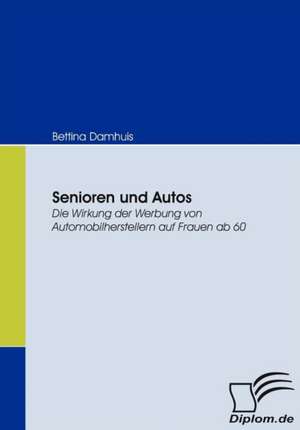 Bettina Damhuis

Senioren und Autos
Die Wirkung der Werbung von Automobilherstellern auf Frauen ab 60

Diplom.de